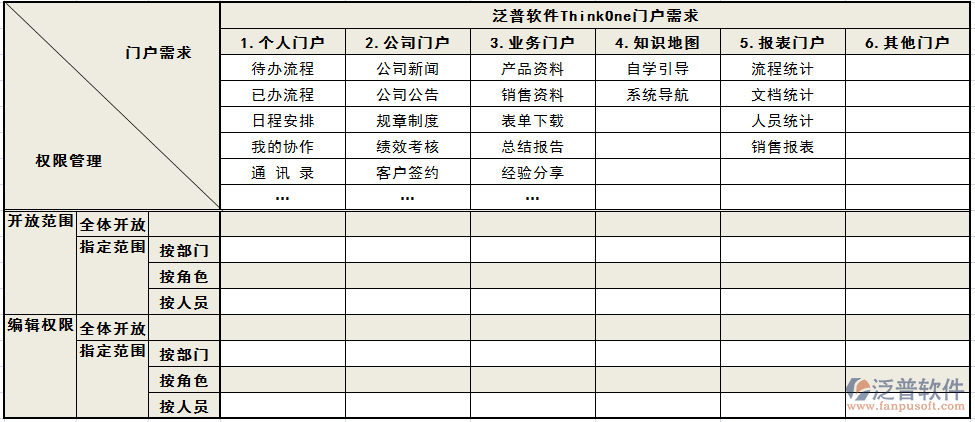 | 门户需求 / 权限管理 | | | 泛普软件ThinkOne门户需求 | | | | | |
|---|---|---|---|---|---|---|---|---|
| | | | 1. 个人门户 | 2. 公司门户 | 3. 业务门户 | 4. 知识地图 | 5. 报表门户 | 6. 其他门户 |
| | | | 待办流程 | 公司新闻 | 产品资料 | 自学引导 | 流程统计 | |
| | | | 已办流程 | 公司公告 | 销售资料 | 系统导航 | 文档统计 | |
| | | | 日程安排 | 规章制度 | 表单下载 | | 人员统计 | |
| | | | 我的协作 | 绩效考核 | 总结报告 | | 销售报表 | |
| | | | 通 讯 录 | 客户签约 | 经验分享 | | | |
| | | | … | … | … | | | |
| 开放范围 | 全体开放 | | | | | | | |
| | 指定范围 | 按部门 | | | | | | |
| | | 按角色 | | | | | | |
| | | 按人员 | | | | | | |
| 编辑权限 | 全体开放 | | | | | | | |
| | 指定范围 | 按部门 | | | | | | |
| | | 按角色 | | | | | | |
| | | 按人员 | | | | | | |

泛普软件
www.fanpusoft.com